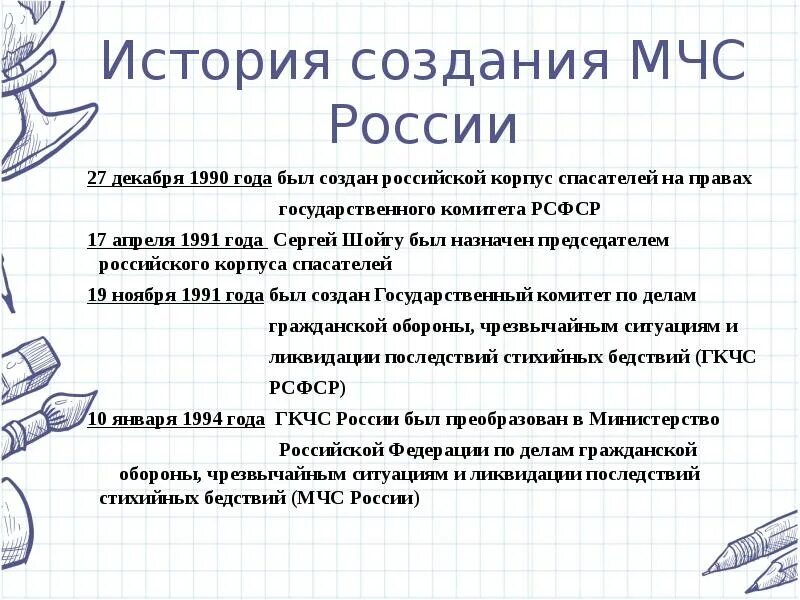 История создания МЧС России

27 декабря 1990 года был создан российской корпус спасателей на правах государственного комитета РСФСР

17 апреля 1991 года Сергей Шойгу был назначен председателем российского корпуса спасателей

19 ноября 1991 года был создан Государственный комитет по делам гражданской обороны, чрезвычайным ситуациям и ликвидации последствий стихийных бедствий (ГКЧС РСФСР)

10 января 1994 года ГКЧС России был преобразован в Министерство Российской Федерации по делам гражданской обороны, чрезвычайным ситуациям и ликвидации последствий стихийных бедствий (МЧС России)